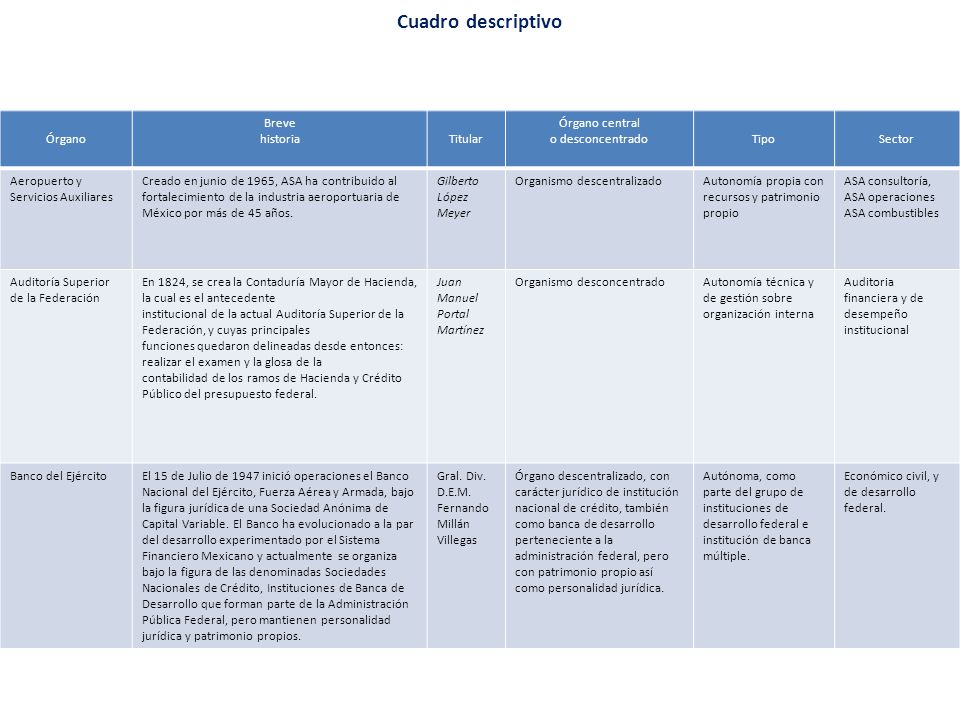 Cuadro descriptivo

| Órgano | Breve historia | Titular | Órgano central o desconcentrado | Tipo | Sector |
|---|---|---|---|---|---|
| Aeropuerto y Servicios Auxiliares | Creado en junio de 1965, ASA ha contribuido al fortalecimiento de la industria aeroportuaria de México por más de 45 años. | Gilberto López Meyer | Organismo descentralizado | Autonomía propia con recursos y patrimonio propio | ASA consultoría, ASA operaciones ASA combustibles |
| Auditoría Superior de la Federación | En 1824, se crea la Contaduría Mayor de Hacienda, la cual es el antecedente institucional de la actual Auditoría Superior de la Federación, y cuyas principales funciones quedaron delineadas desde entonces: realizar el examen y la glosa de la contabilidad de los ramos de Hacienda y Crédito Público del presupuesto federal. | Juan Manuel Portal Martínez | Organismo desconcentrado | Autonomía técnica y de gestión sobre organización interna | Auditoria financiera y de desempeño institucional |
| Banco del Ejército | El 15 de Julio de 1947 inició operaciones el Banco Nacional del Ejército, Fuerza Aérea y Armada, bajo la figura jurídica de una Sociedad Anónima de Capital Variable. El Banco ha evolucionado a la par del desarrollo experimentado por el Sistema Financiero Mexicano y actualmente se organiza bajo la figura de las denominadas Sociedades Nacionales de Crédito, Instituciones de Banca de Desarrollo que forman parte de la Administración Pública Federal, pero mantienen personalidad jurídica y patrimonio propios. | Gral. Div. D.E.M. Fernando Millán Villegas | Órgano descentralizado, con carácter jurídico de institución nacional de crédito, también como banca de desarrollo perteneciente a la administración federal, pero con patrimonio propio así como personalidad jurídica. | Autónoma, como parte del grupo de instituciones de desarrollo federal e institución de banca múltiple. | Económico civil, y de desarrollo federal. |